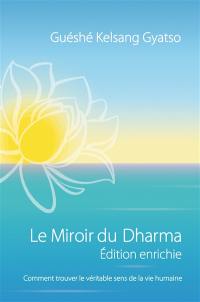 Guéshé Kelsang Gyatso

Le Miroir du Dharma
Édition enrichie

Comment trouver le véritable sens de la vie humaine